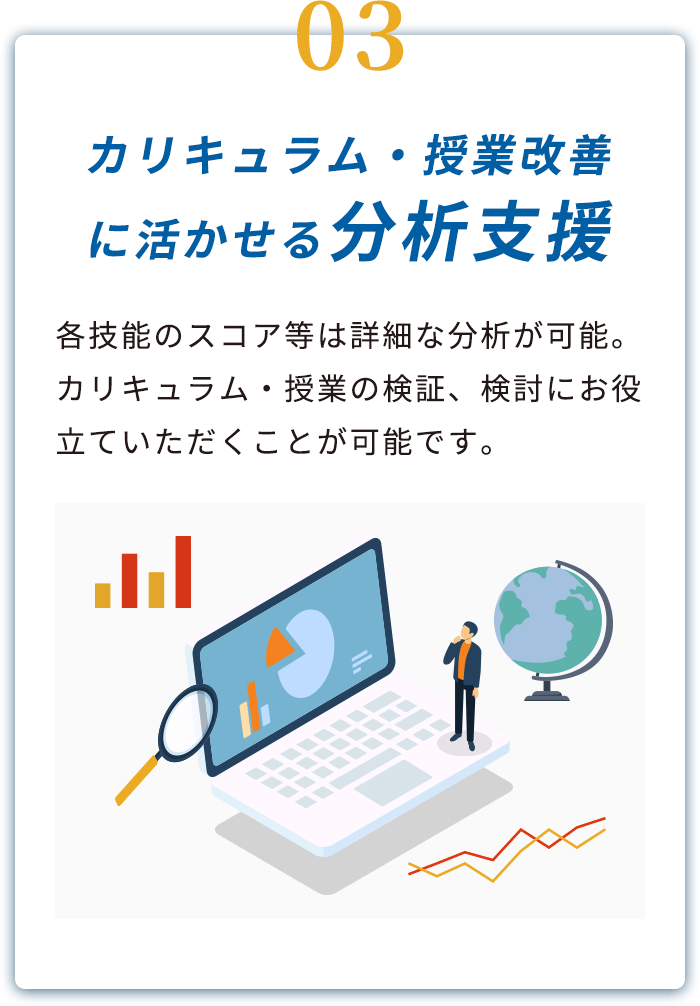 03

カリキュラム・授業改善に活かせる分析支援

各技能のスコア等は詳細な分析が可能。カリキュラム・授業の検証、検討にお役立ていただくことが可能です。